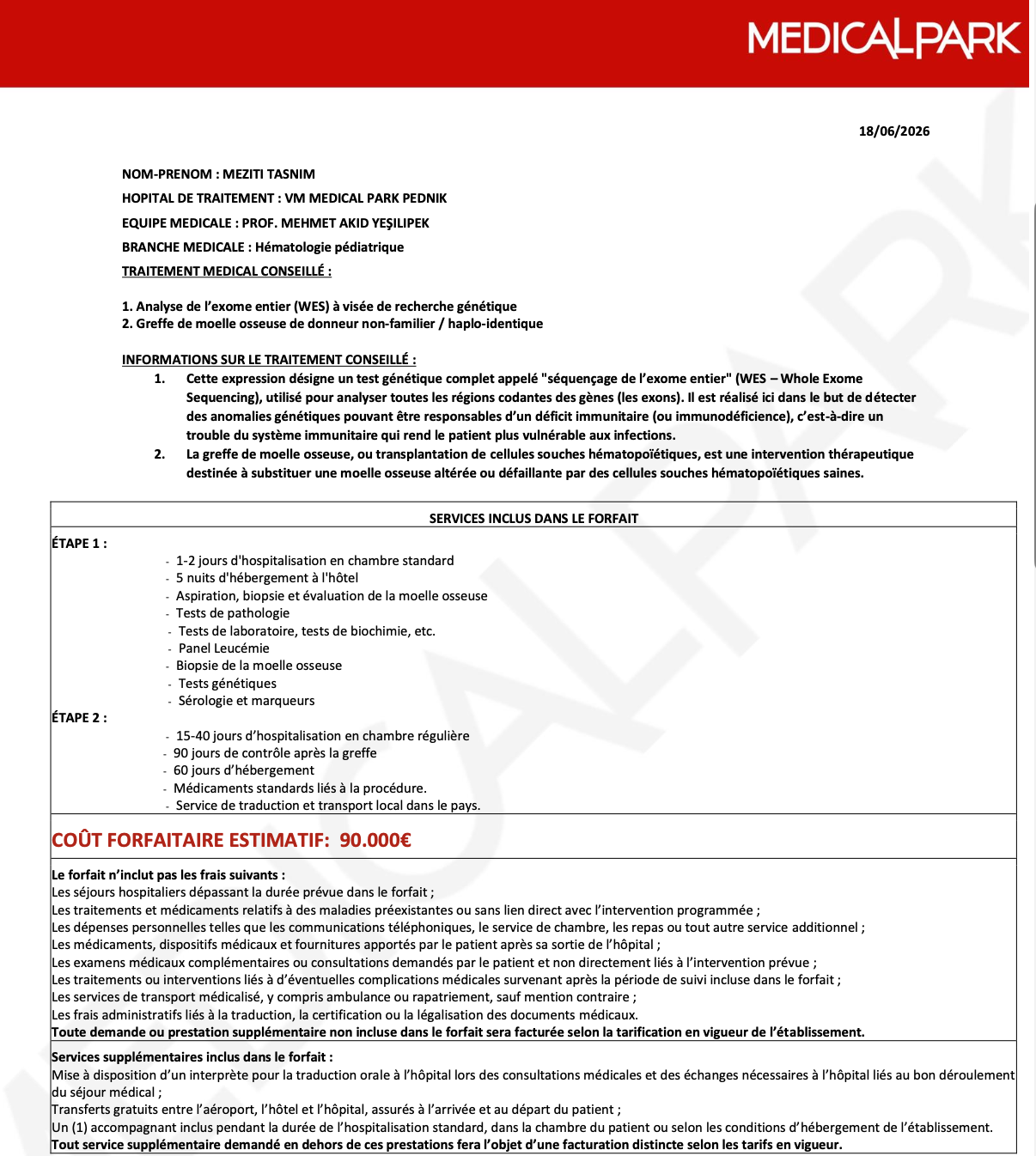 MEDICALPARK

18/06/2026

NOM-PRENOM : MEZITI TASNIM

HOPITAL DE TRAITEMENT : VM MEDICAL PARK PEDNIK

EQUIPE MEDICALE : PROF. MEHMET AKID YEŞILIPEK

BRANCHE MEDICALE : Hématologie pédiatrique

TRAITEMENT MEDICAL CONSEILLÉ :

1. Analyse de l'exome entier (WES) à visée de recherche génétique
2. Greffe de moelle osseuse de donneur non-familier / haplo-identique

INFORMATIONS SUR LE TRAITEMENT CONSEILLÉ :

1. Cette expression désigne un test génétique complet appelé "séquençage de l'exome entier" (WES – Whole Exome Sequencing), utilisé pour analyser toutes les régions codantes des gènes (les exons). Il est réalisé ici dans le but de détecter des anomalies génétiques pouvant être responsables d'un déficit immunitaire (ou immunodéficience), c'est-à-dire un trouble du système immunitaire qui rend le patient plus vulnérable aux infections.
2. La greffe de moelle osseuse, ou transplantation de cellules souches hématopoïétiques, est une intervention thérapeutique destinée à substituer une moelle osseuse altérée ou défaillante par des cellules souches hématopoïétiques saines.

SERVICES INCLUS DANS LE FORFAIT

ÉTAPE 1 :
- 1-2 jours d'hospitalisation en chambre standard
- 5 nuits d'hébergement à l'hôtel
- Aspiration, biopsie et évaluation de la moelle osseuse
- Tests de pathologie
- Tests de laboratoire, tests de biochimie, etc.
- Panel Leucémie
- Biopsie de la moelle osseuse
- Tests génétiques
- Sérologie et marqueurs

ÉTAPE 2 :
- 15-40 jours d'hospitalisation en chambre régulière
- 90 jours de contrôle après la greffe
- 60 jours d'hébergement
- Médicaments standards liés à la procédure.
- Service de traduction et transport local dans le pays.

COÛT FORFAITAIRE ESTIMATIF: 90.000€

Le forfait n'inclut pas les frais suivants :
Les séjours hospitaliers dépassant la durée prévue dans le forfait ;
Les traitements et médicaments relatifs à des maladies préexistantes ou sans lien direct avec l'intervention programmée ;
Les dépenses personnelles telles que les communications téléphoniques, le service de chambre, les repas ou tout autre service additionnel ;
Les médicaments, dispositifs médicaux et fournitures apportés par le patient après sa sortie de l'hôpital ;
Les examens médicaux complémentaires ou consultations demandés par le patient et non directement liés à l'intervention prévue ;
Les traitements ou interventions liés à d'éventuelles complications médicales survenant après la période de suivi incluse dans le forfait ;
Les services de transport médicalisé, y compris ambulance ou rapatriement, sauf mention contraire ;
Les frais administratifs liés à la traduction, la certification ou la légalisation des documents médicaux.
Toute demande ou prestation supplémentaire non incluse dans le forfait sera facturée selon la tarification en vigueur de l'établissement.

Services supplémentaires inclus dans le forfait :
Mise à disposition d'un interprète pour la traduction orale à l'hôpital lors des consultations médicales et des échanges nécessaires à l'hôpital liés au bon déroulement du séjour médical ;
Transferts gratuits entre l'aéroport, l'hôtel et l'hôpital, assurés à l'arrivée et au départ du patient ;
Un (1) accompagnant inclus pendant la durée de l'hospitalisation standard, dans la chambre du patient ou selon les conditions d'hébergement de l'établissement.
Tout service supplémentaire demandé en dehors de ces prestations fera l'objet d'une facturation distincte selon les tarifs en vigueur.